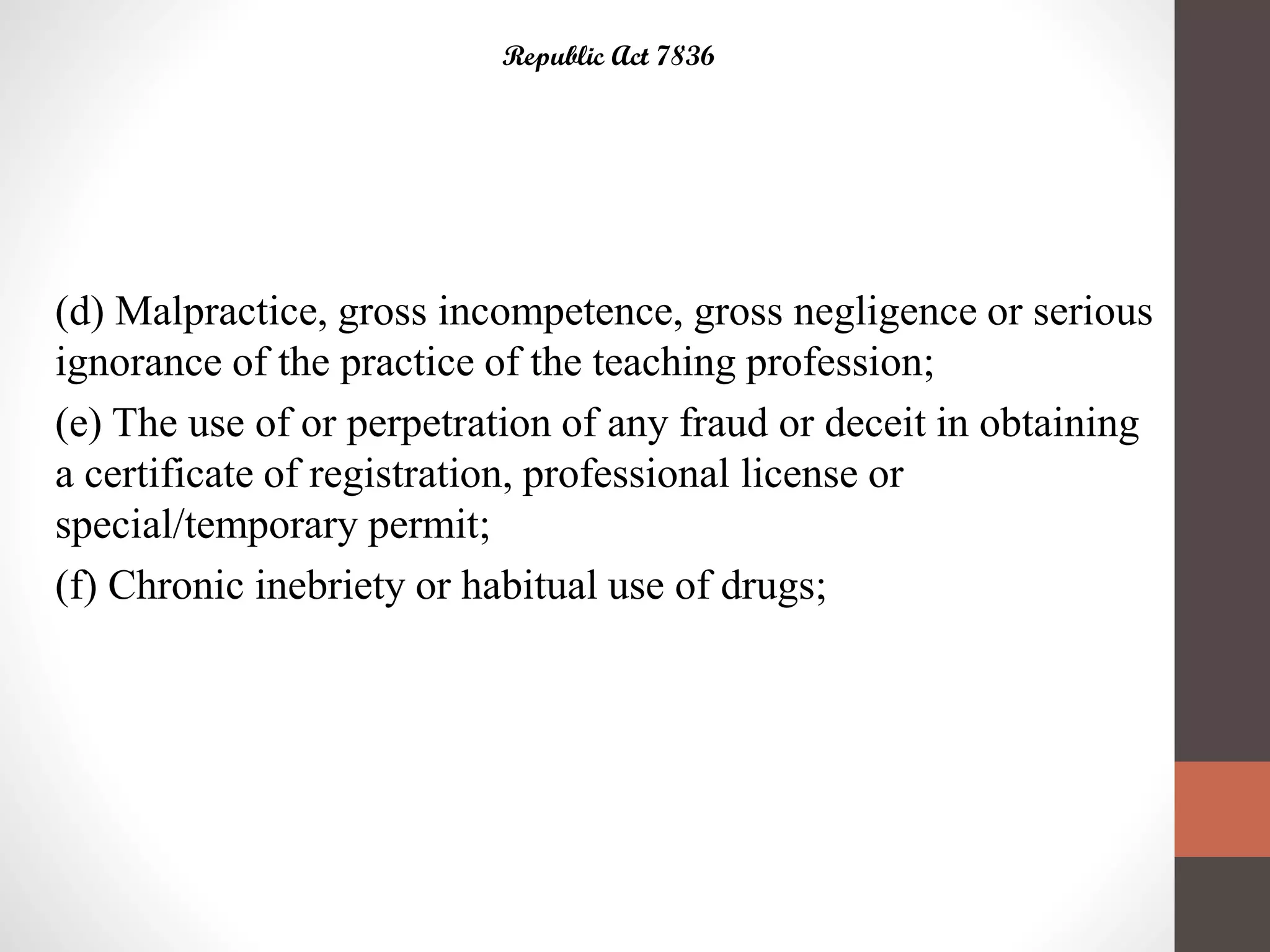 Republic Act 7836

(d) Malpractice, gross incompetence, gross negligence or serious ignorance of the practice of the teaching profession;

(e) The use of or perpetration of any fraud or deceit in obtaining a certificate of registration, professional license or special/temporary permit;

(f) Chronic inebriety or habitual use of drugs;